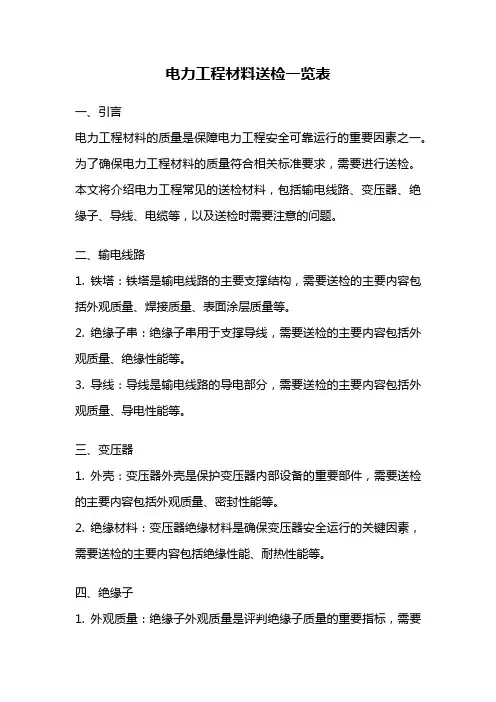 电力工程材料送检一览表

一、引言

电力工程材料的质量是保障电力工程安全可靠运行的重要因素之一。为了确保电力工程材料的质量符合相关标准要求，需要进行送检。本文将介绍电力工程常见的送检材料，包括输电线路、变压器、绝缘子、导线、电缆等，以及送检时需要注意的问题。

二、输电线路

1. 铁塔：铁塔是输电线路的主要支撑结构，需要送检的主要内容包括外观质量、焊接质量、表面涂层质量等。

2. 绝缘子串：绝缘子串用于支撑导线，需要送检的主要内容包括外观质量、绝缘性能等。

3. 导线：导线是输电线路的导电部分，需要送检的主要内容包括外观质量、导电性能等。

三、变压器

1. 外壳：变压器外壳是保护变压器内部设备的重要部件，需要送检的主要内容包括外观质量、密封性能等。

2. 绝缘材料：变压器绝缘材料是确保变压器安全运行的关键因素，需要送检的主要内容包括绝缘性能、耐热性能等。

四、绝缘子

1. 外观质量：绝缘子外观质量是评判绝缘子质量的重要指标，需要